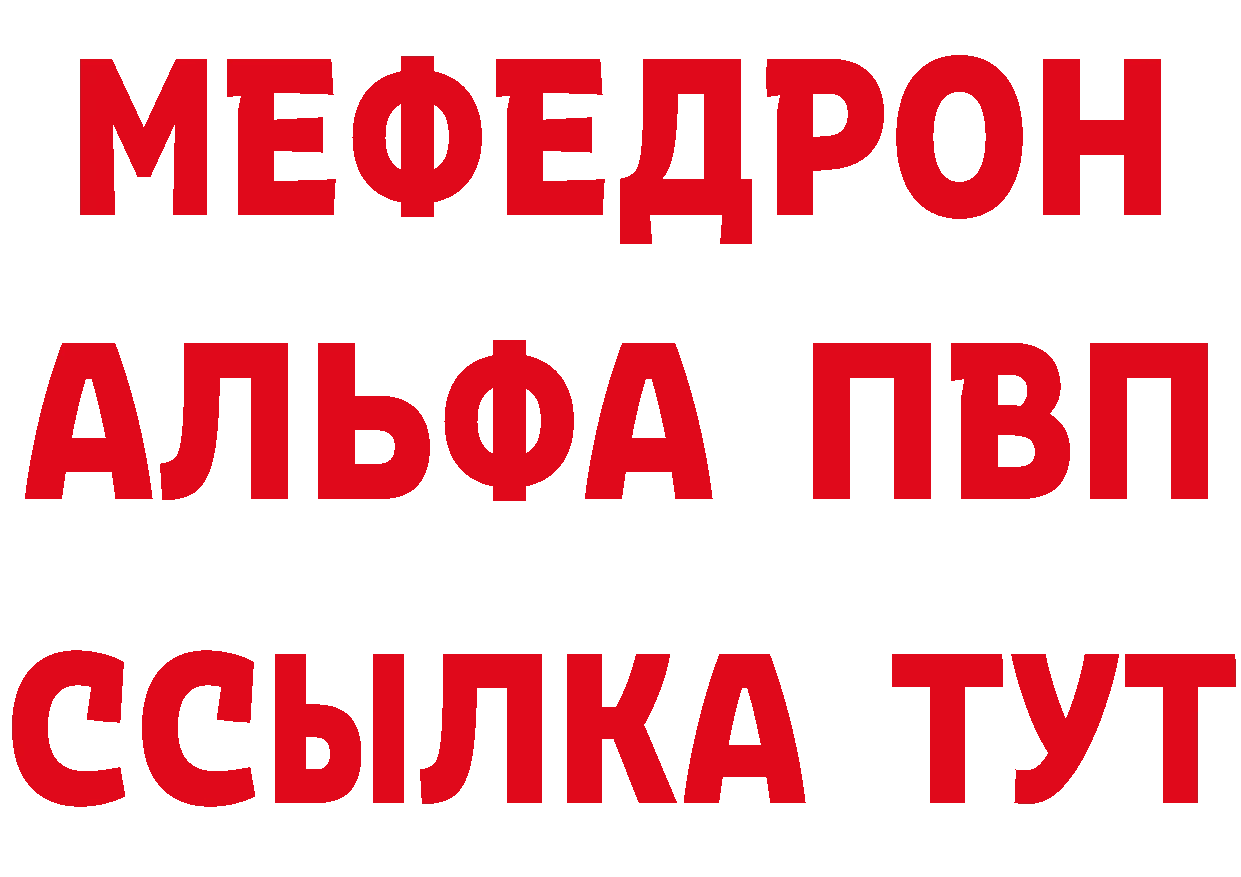 МЕФЕДРОН
АЛЬФА ПВП
ССЫЛКА ТУТ